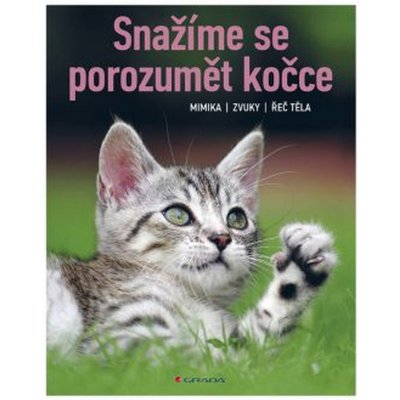 Snažíme se porozumět kočce

MIMIKA | ZVUKY | ŘEČ TĚLA

GRADA